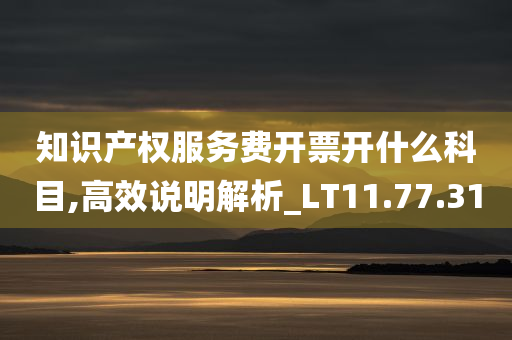 知识产权服务费开票开什么科目,高效说明解析_LT11.77.31